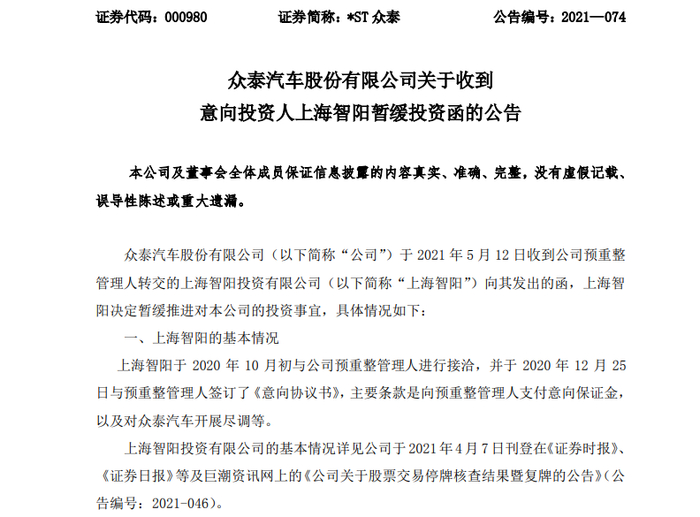 证券代码：000980　　　　证券简称：*ST 众泰　　　　公告编号：2021—074

众泰汽车股份有限公司关于收到
意向投资人上海智阳暂缓投资函的公告

本公司及董事会全体成员保证信息披露的内容真实、准确、完整，没有虚假记载、误导性陈述或重大遗漏。

众泰汽车股份有限公司（以下简称“公司”）于 2021 年 5 月 12 日收到公司预重整管理人转交的上海智阳投资有限公司（以下简称“上海智阳”）向其发出的函，上海智阳决定暂缓推进对本公司的投资事宜，具体情况如下：

一、上海智阳的基本情况

上海智阳于 2020 年 10 月初与公司预重整管理人进行接洽，并于 2020 年 12 月 25 日与预重整管理人签订了《意向协议书》，主要条款是向预重整管理人支付意向保证金，以及对众泰汽车开展尽调等。

上海智阳投资有限公司的基本情况详见公司于 2021 年 4 月 7 日刊登在《证券时报》、《证券日报》等及巨潮资讯网上的《公司关于股票交易停牌核查结果暨复牌的公告》（公告编号：2021-046）。